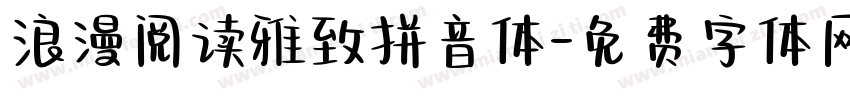 浪漫阅读雅致拼音体-免费字体网